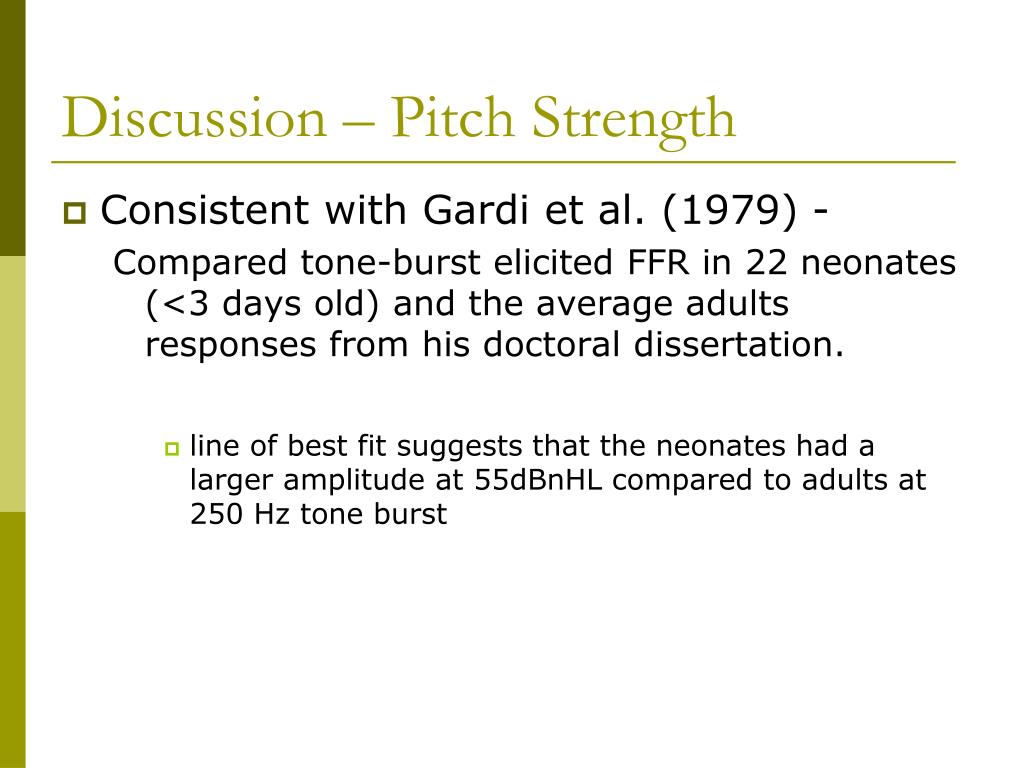 Discussion – Pitch Strength

Consistent with Gardi et al. (1979) -
Compared tone-burst elicited FFR in 22 neonates (<3 days old) and the average adults responses from his doctoral dissertation.

line of best fit suggests that the neonates had a larger amplitude at 55dBnHL compared to adults at 250 Hz tone burst